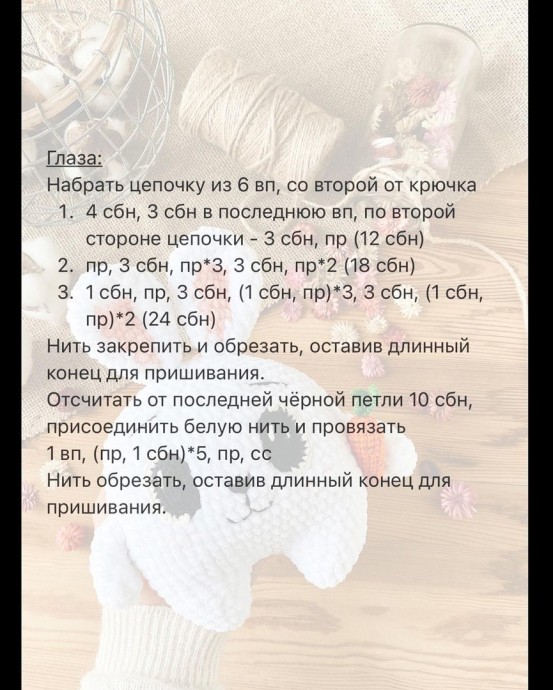 Глаза:
Набрать цепочку из 6 вп, со второй от крючка
1. 4 сбн, 3 сбн в последнюю вп, по второй стороне цепочки - 3 сбн, пр (12 сбн)
2. пр, 3 сбн, пр*3, 3 сбн, пр*2 (18 сбн)
3. 1 сбн, пр, 3 сбн, (1 сбн, пр)*3, 3 сбн, (1 сбн, пр)*2 (24 сбн)
Нить закрепить и обрезать, оставив длинный конец для пришивания.
Отсчитать от последней чёрной петли 10 сбн, присоединить белую нить и провязать
1 вп, (пр, 1 сбн)*5, пр, сс
Нить обрезать, оставив длинный конец для пришивания.